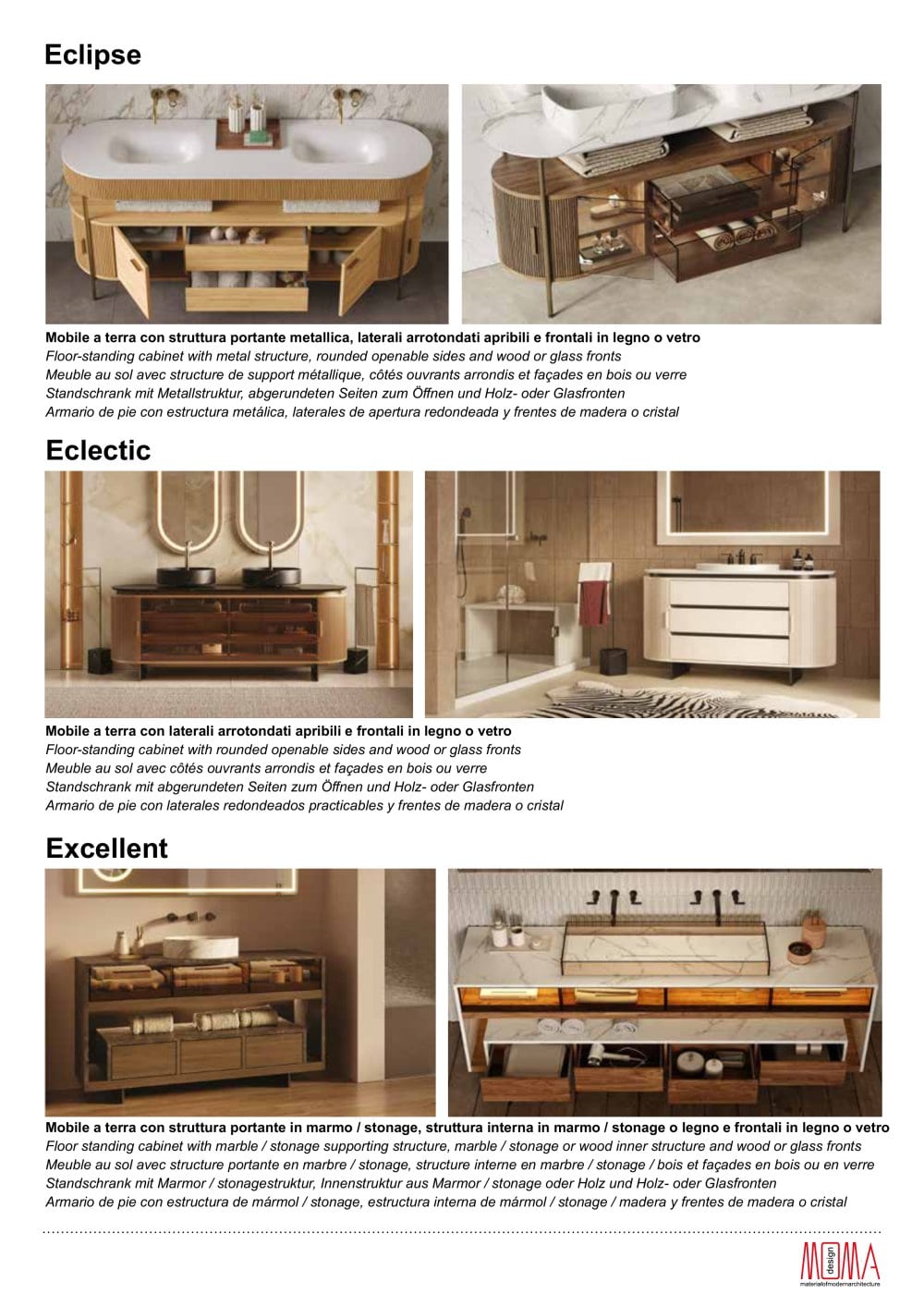 Eclipse

Mobile a terra con struttura portante metallica, laterali arrotondati apribili e frontali in legno o vetro
Floor-standing cabinet with metal structure, rounded openable sides and wood or glass fronts
Meuble au sol avec structure de support métallique, côtés ouvrants arrondis et façades en bois ou verre
Standschrank mit Metallstruktur, abgerundeten Seiten zum Öffnen und Holz- oder Glasfronten
Armario de pie con estructura metálica, laterales de apertura redondeada y frentes de madera o cristal

Eclectic

Mobile a terra con laterali arrotondati apribili e frontali in legno o vetro
Floor-standing cabinet with rounded openable sides and wood or glass fronts
Meuble au sol avec côtés ouvrants arrondis et façades en bois ou verre
Standschrank mit abgerundeten Seiten zum Öffnen und Holz- oder Glasfronten
Armario de pie con laterales redondeados practicables y frentes de madera o cristal

Excellent

Mobile a terra con struttura portante in marmo / stonage, struttura interna in marmo / stonage o legno e frontali in legno o vetro
Floor standing cabinet with marble / stonage supporting structure, marble / stonage or wood inner structure and wood or glass fronts
Meuble au sol avec structure portante en marbre / stonage, structure interne en marbre / stonage / bois et façades en bois ou en verre
Standschrank mit Marmor / stonagestruktur, Innenstruktur aus Marmor / stonage oder Holz und Holz- oder Glasfronten
Armario de pie con estructura de mármol / stonage, estructura interna de mármol / stonage / madera y frentes de madera o cristal

MOMA
design
materialofmodernarchitecture